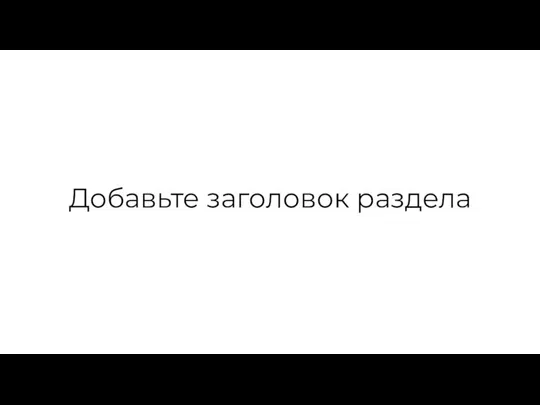 Добавьте заголовок раздела